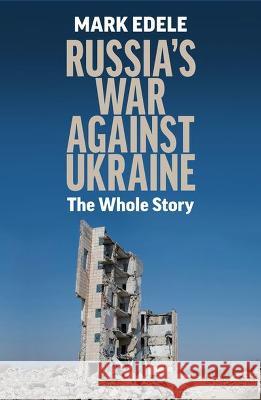 MARK EDELE
RUSSIA'S WAR AGAINST UKRAINE
The Whole Story

Kraina Książek